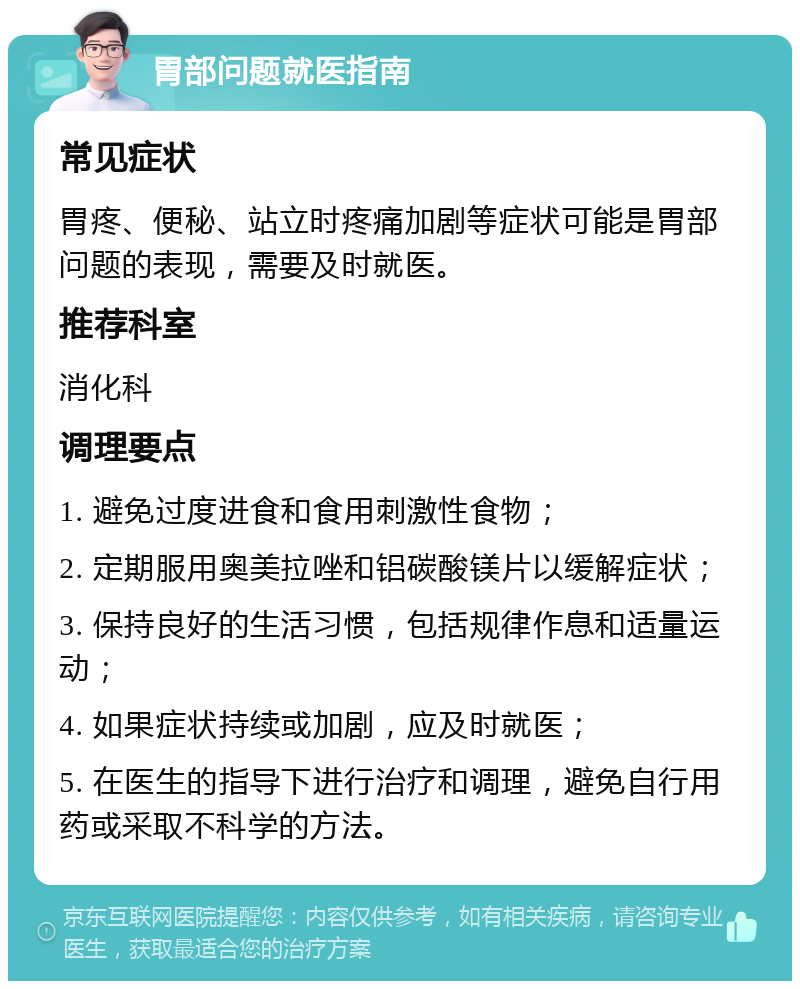 胃部问题就医指南

常见症状

胃疼、便秘、站立时疼痛加剧等症状可能是胃部问题的表现，需要及时就医。

推荐科室

消化科

调理要点

1. 避免过度进食和食用刺激性食物；

2. 定期服用奥美拉唑和铝碳酸镁片以缓解症状；

3. 保持良好的生活习惯，包括规律作息和适量运动；

4. 如果症状持续或加剧，应及时就医；

5. 在医生的指导下进行治疗和调理，避免自行用药或采取不科学的方法。

京东互联网医院提醒您：内容仅供参考，如有相关疾病，请咨询专业医生，获取最适合您的治疗方案